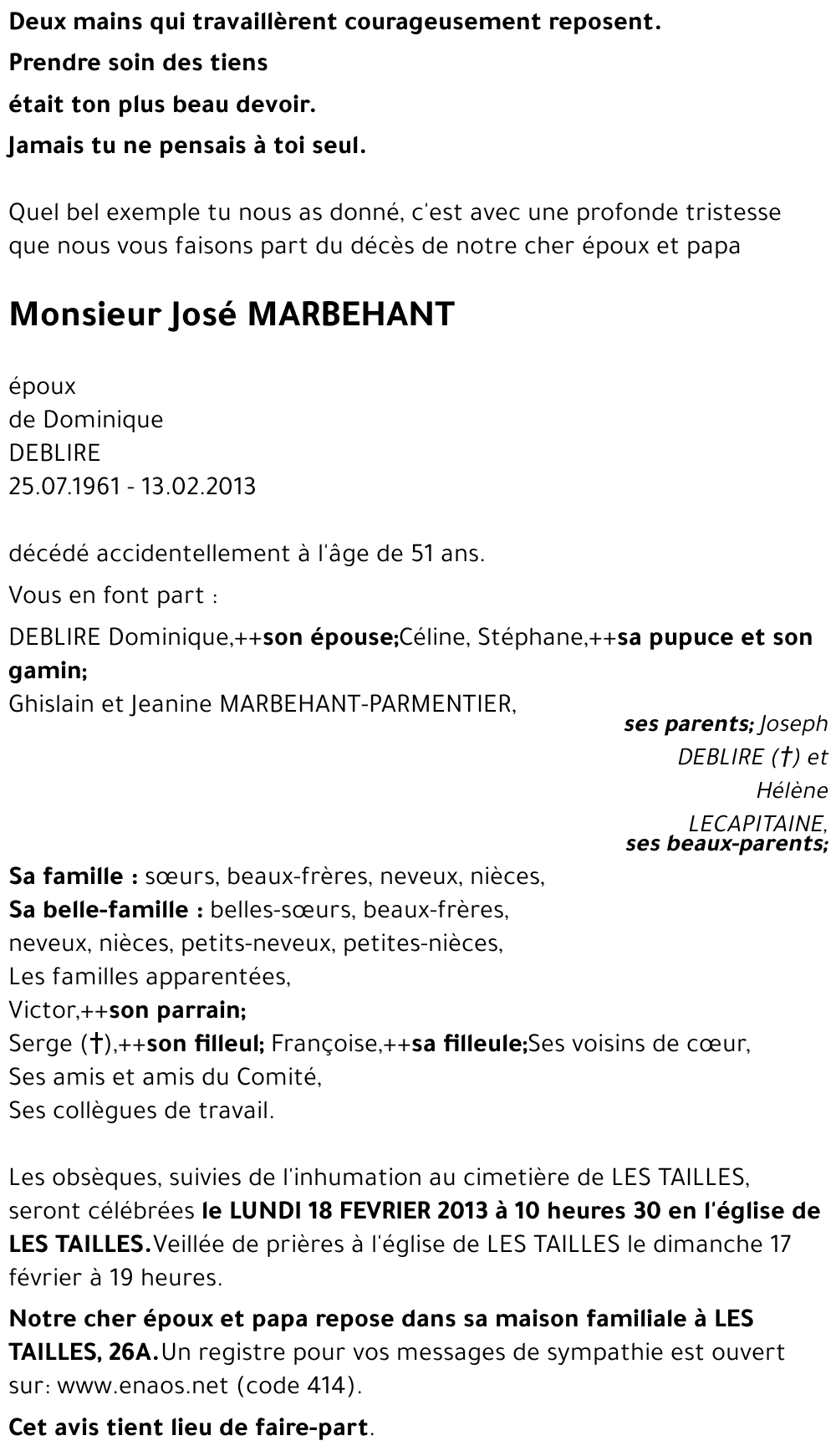 Deux mains qui travaillèrent courageusement reposent.

Prendre soin des tiens

était ton plus beau devoir.

Jamais tu ne pensais à toi seul.

Quel bel exemple tu nous as donné, c'est avec une profonde tristesse que nous vous faisons part du décès de notre cher époux et papa

Monsieur José MARBEHANT

époux
de Dominique
DEBLIRE
25.07.1961 - 13.02.2013

décédé accidentellement à l'âge de 51 ans.

Vous en font part :

DEBLIRE Dominique,++son épouse;Céline, Stéphane,++sa pupuce et son gamin;
Ghislain et Jeanine MARBEHANT-PARMENTIER,

ses parents; Joseph DEBLIRE (†) et Hélène LECAPITAINE, ses beaux-parents;

Sa famille : sœurs, beaux-frères, neveux, nièces,
Sa belle-famille : belles-sœurs, beaux-frères, neveux, nièces, petits-neveux, petites-nièces,
Les familles apparentées,
Victor,++son parrain;
Serge (†),++son filleul; Françoise,++sa filleule;Ses voisins de cœur,
Ses amis et amis du Comité,
Ses collègues de travail.

Les obsèques, suivies de l'inhumation au cimetière de LES TAILLES, seront célébrées le LUNDI 18 FEVRIER 2013 à 10 heures 30 en l'église de LES TAILLES.Veillée de prières à l'église de LES TAILLES le dimanche 17 février à 19 heures.

Notre cher époux et papa repose dans sa maison familiale à LES TAILLES, 26A.Un registre pour vos messages de sympathie est ouvert sur: www.enaos.net (code 414).

Cet avis tient lieu de faire-part.